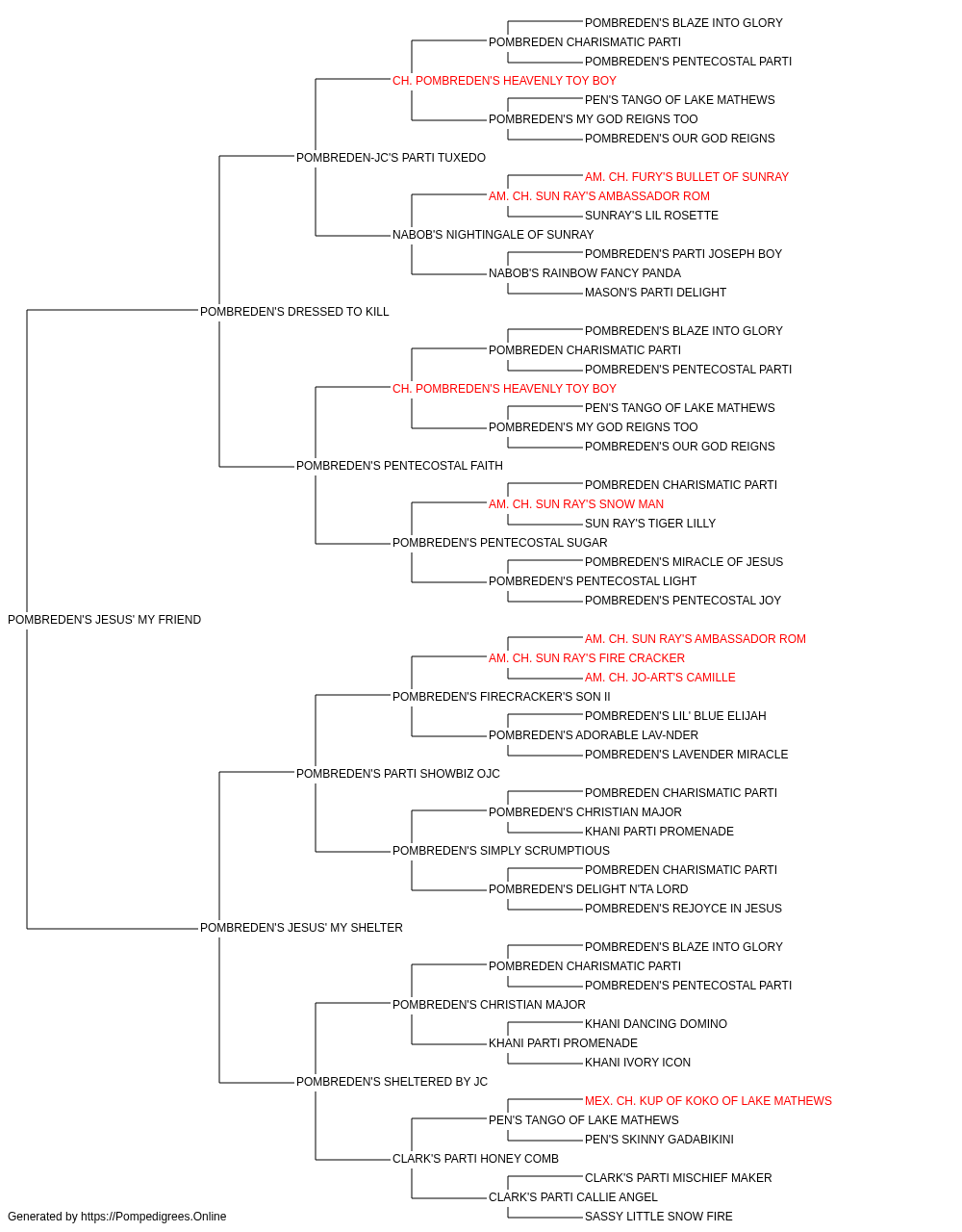 POMBREDEN'S BLAZE INTO GLORY
POMBREDEN CHARISMATIC PARTI
POMBREDEN'S PENTECOSTAL PARTI
CH. POMBREDEN'S HEAVENLY TOY BOY
PEN'S TANGO OF LAKE MATHEWS
POMBREDEN'S MY GOD REIGNS TOO
POMBREDEN'S OUR GOD REIGNS
POMBREDEN-JC'S PARTI TUXEDO
AM. CH. FURY'S BULLET OF SUNRAY
AM. CH. SUN RAY'S AMBASSADOR ROM
SUNRAY'S LIL ROSETTE
NABOB'S NIGHTINGALE OF SUNRAY
POMBREDEN'S PARTI JOSEPH BOY
NABOB'S RAINBOW FANCY PANDA
MASON'S PARTI DELIGHT
POMBREDEN'S DRESSED TO KILL
POMBREDEN'S BLAZE INTO GLORY
POMBREDEN CHARISMATIC PARTI
POMBREDEN'S PENTECOSTAL PARTI
CH. POMBREDEN'S HEAVENLY TOY BOY
PEN'S TANGO OF LAKE MATHEWS
POMBREDEN'S MY GOD REIGNS TOO
POMBREDEN'S OUR GOD REIGNS
POMBREDEN'S PENTECOSTAL FAITH
POMBREDEN CHARISMATIC PARTI
AM. CH. SUN RAY'S SNOW MAN
SUN RAY'S TIGER LILLY
POMBREDEN'S PENTECOSTAL SUGAR
POMBREDEN'S MIRACLE OF JESUS
POMBREDEN'S PENTECOSTAL LIGHT
POMBREDEN'S PENTECOSTAL JOY
POMBREDEN'S JESUS' MY FRIEND
AM. CH. SUN RAY'S AMBASSADOR ROM
AM. CH. SUN RAY'S FIRE CRACKER
AM. CH. JO-ART'S CAMILLE
POMBREDEN'S FIRECRACKER'S SON II
POMBREDEN'S LIL' BLUE ELIJAH
POMBREDEN'S ADORABLE LAV-NDER
POMBREDEN'S LAVENDER MIRACLE
POMBREDEN'S PARTI SHOWBIZ OJC
POMBREDEN CHARISMATIC PARTI
POMBREDEN'S CHRISTIAN MAJOR
KHANI PARTI PROMENADE
POMBREDEN'S SIMPLY SCRUMPTIOUS
POMBREDEN CHARISMATIC PARTI
POMBREDEN'S DELIGHT N'TA LORD
POMBREDEN'S REJOYCE IN JESUS
POMBREDEN'S JESUS' MY SHELTER
POMBREDEN'S BLAZE INTO GLORY
POMBREDEN CHARISMATIC PARTI
POMBREDEN'S PENTECOSTAL PARTI
POMBREDEN'S CHRISTIAN MAJOR
KHANI DANCING DOMINO
KHANI PARTI PROMENADE
KHANI IVORY ICON
POMBREDEN'S SHELTERED BY JC
MEX. CH. KUP OF KOKO OF LAKE MATHEWS
PEN'S TANGO OF LAKE MATHEWS
PEN'S SKINNY GADABIKINI
CLARK'S PARTI HONEY COMB
CLARK'S PARTI MISCHIEF MAKER
CLARK'S PARTI CALLIE ANGEL
SASSY LITTLE SNOW FIRE
Generated by https://Pompedigrees.Online